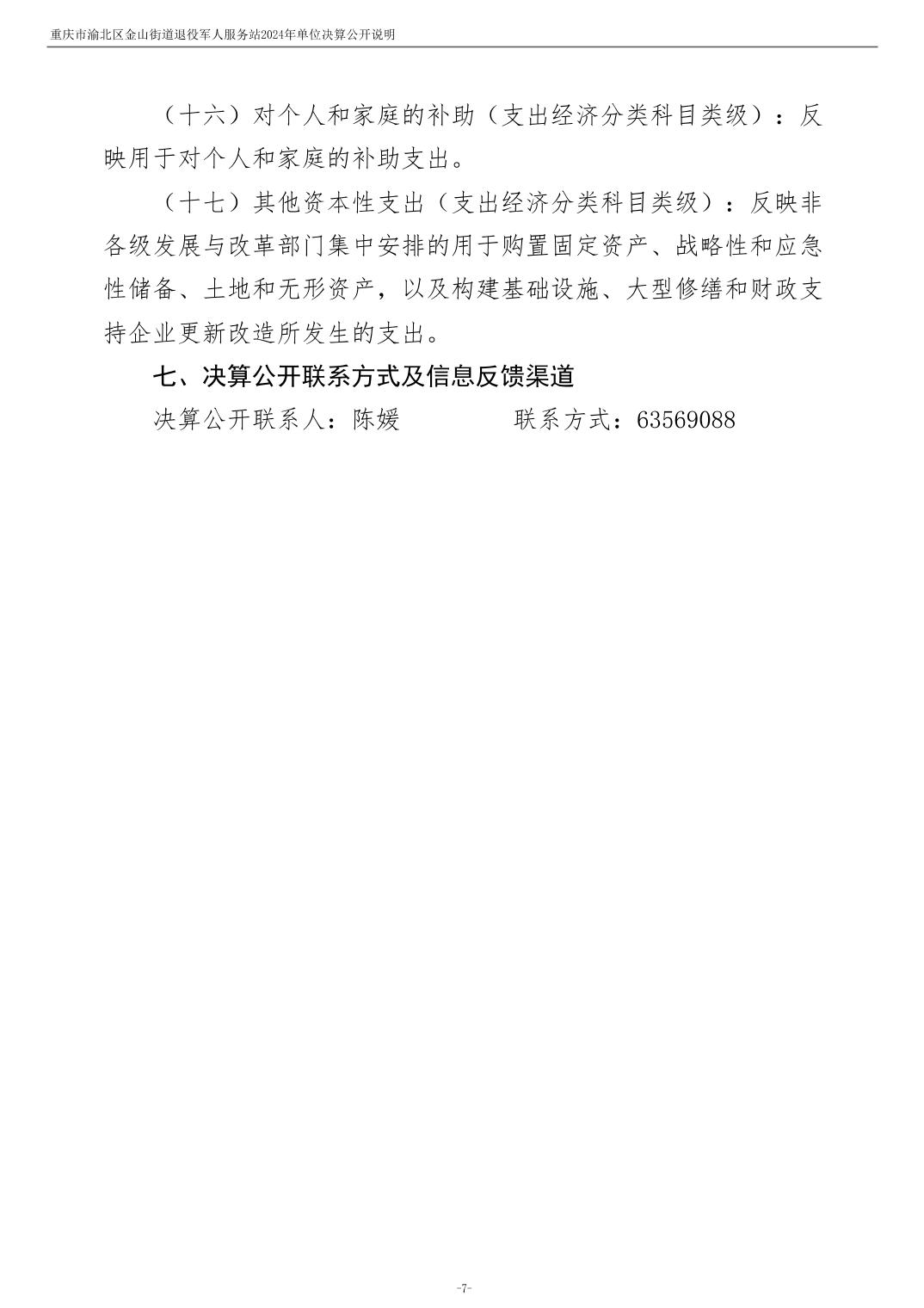 重庆市渝北区金山街道退役军人服务站2024年单位决算公开说明

（十六）对个人和家庭的补助（支出经济分类科目类级）：反映用于对个人和家庭的补助支出。

（十七）其他资本性支出（支出经济分类科目类级）：反映非各级发展与改革部门集中安排的用于购置固定资产、战略性和应急性储备、土地和无形资产，以及构建基础设施、大型修缮和财政支持企业更新改造所发生的支出。

七、决算公开联系方式及信息反馈渠道

决算公开联系人：陈媛　　　　联系方式：63569088

-7-